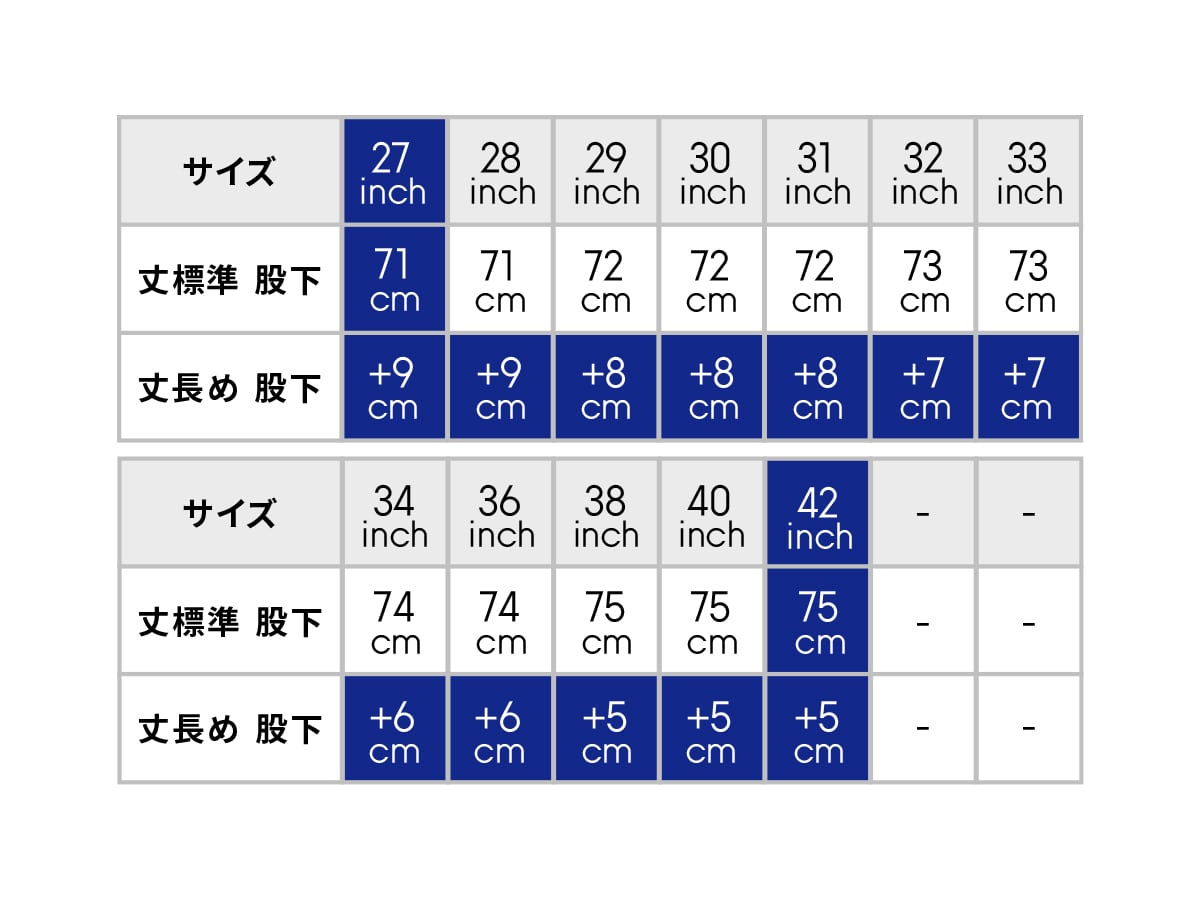 | サイズ | 27 inch | 28 inch | 29 inch | 30 inch | 31 inch | 32 inch | 33 inch |
|---|---|---|---|---|---|---|---|
| 丈標準 股下 | 71 cm | 71 cm | 72 cm | 72 cm | 72 cm | 73 cm | 73 cm |
| 丈長め 股下 | +9 cm | +9 cm | +8 cm | +8 cm | +8 cm | +7 cm | +7 cm |

| サイズ | 34 inch | 36 inch | 38 inch | 40 inch | 42 inch | - | - |
|---|---|---|---|---|---|---|---|
| 丈標準 股下 | 74 cm | 74 cm | 75 cm | 75 cm | 75 cm | - | - |
| 丈長め 股下 | +6 cm | +6 cm | +5 cm | +5 cm | +5 cm | - | - |